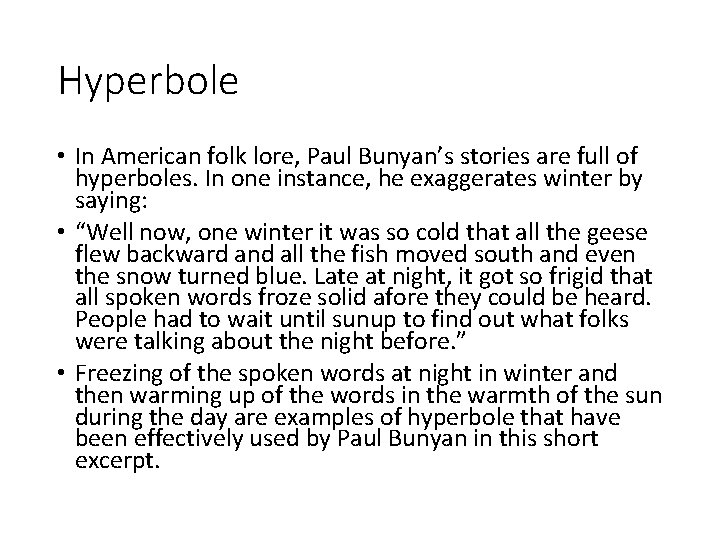 Hyperbole

• In American folk lore, Paul Bunyan's stories are full of hyperboles. In one instance, he exaggerates winter by saying:
• "Well now, one winter it was so cold that all the geese flew backward and all the fish moved south and even the snow turned blue. Late at night, it got so frigid that all spoken words froze solid afore they could be heard. People had to wait until sunup to find out what folks were talking about the night before."
• Freezing of the spoken words at night in winter and then warming up of the words in the warmth of the sun during the day are examples of hyperbole that have been effectively used by Paul Bunyan in this short excerpt.